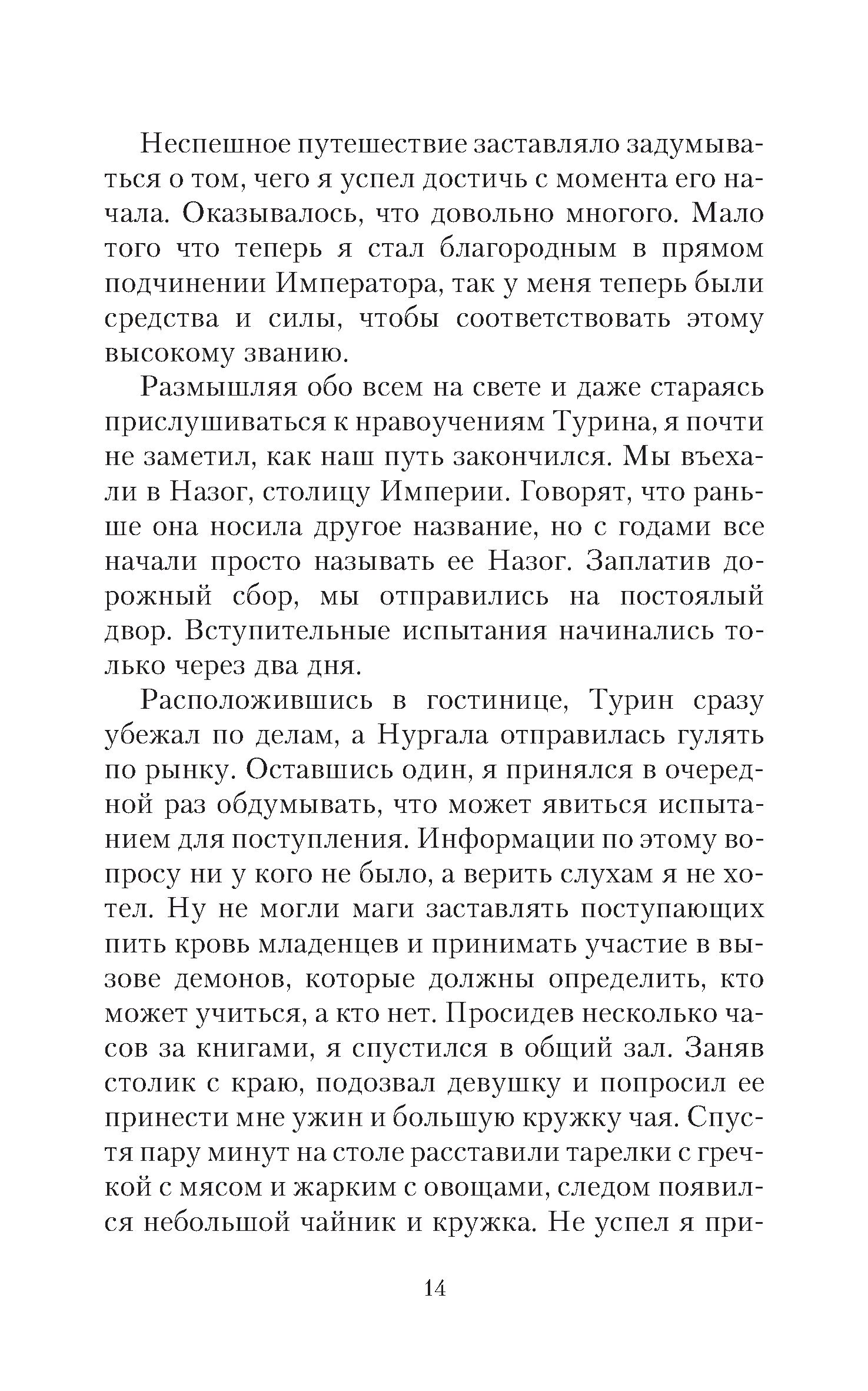 Неспешное путешествие заставляло задумываться о том, чего я успел достичь с момента его начала. Оказывалось, что довольно многого. Мало того что теперь я стал благородным в прямом подчинении Императора, так у меня теперь были средства и силы, чтобы соответствовать этому высокому званию.

Размышляя обо всем на свете и даже стараясь прислушиваться к нравоучениям Турина, я почти не заметил, как наш путь закончился. Мы въехали в Назог, столицу Империи. Говорят, что раньше она носила другое название, но с годами все начали просто называть ее Назог. Заплатив дорожный сбор, мы отправились на постоялый двор. Вступительные испытания начинались только через два дня.

Расположившись в гостинице, Турин сразу убежал по делам, а Нургала отправилась гулять по рынку. Оставшись один, я принялся в очередной раз обдумывать, что может явиться испытанием для поступления. Информации по этому вопросу ни у кого не было, а верить слухам я не хотел. Ну не могли маги заставлять поступающих пить кровь младенцев и принимать участие в вызове демонов, которые должны определить, кто может учиться, а кто нет. Просидев несколько часов за книгами, я спустился в общий зал. Заняв столик с краю, подозвал девушку и попросил ее принести мне ужин и большую кружку чая. Спустя пару минут на столе расставили тарелки с гречкой с мясом и жарким с овощами, следом появился небольшой чайник и кружка. Не успел я при-

14